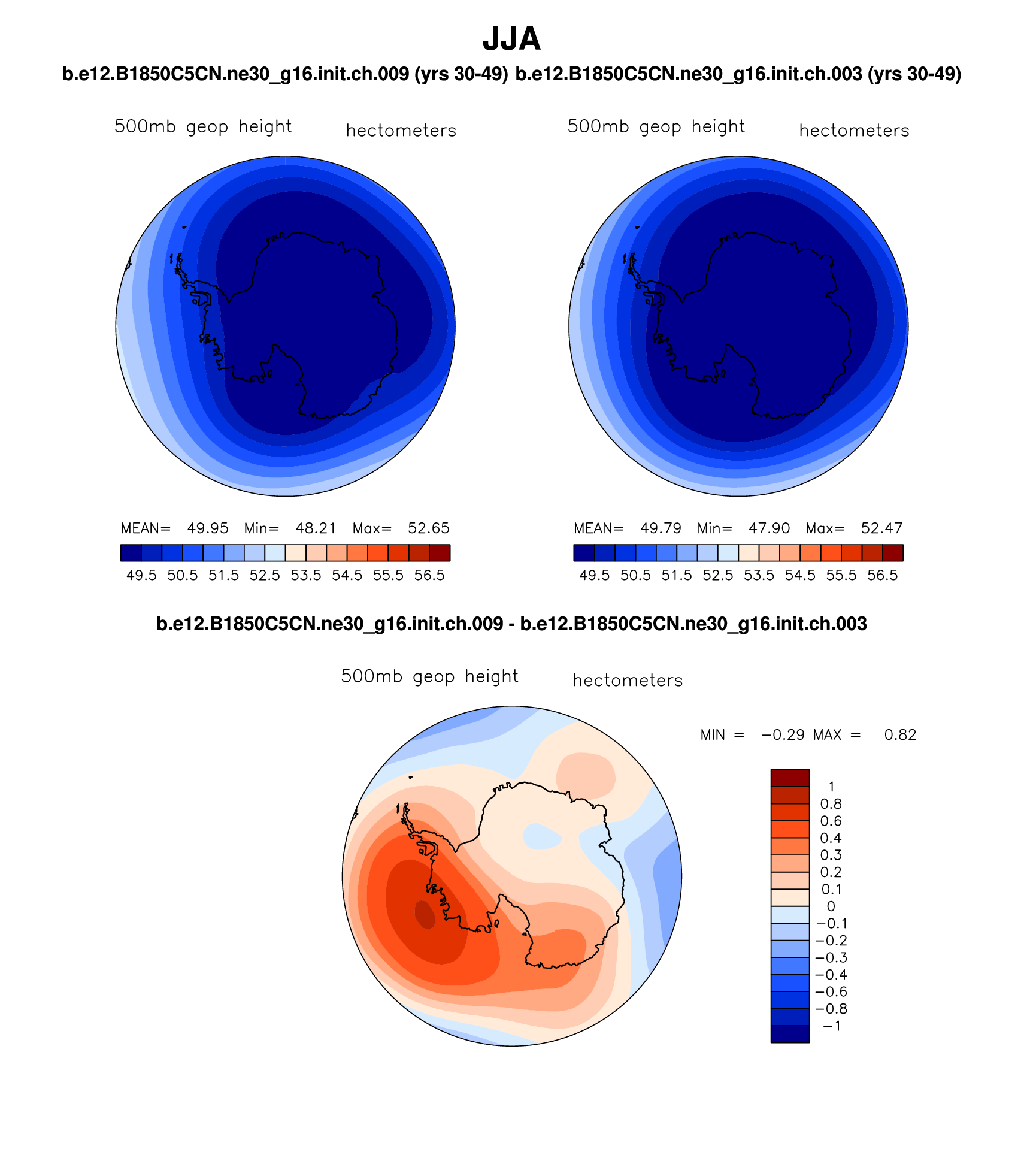 JJA

b.e12.B1850C5CN.ne30_g16.init.ch.009 (yrs 30-49) b.e12.B1850C5CN.ne30_g16.init.ch.003 (yrs 30-49)

500mb geop height hectometers

MEAN= 49.95 Min= 48.21 Max= 52.65

49.5 50.5 51.5 52.5 53.5 54.5 55.5 56.5

500mb geop height hectometers

MEAN= 49.79 Min= 47.90 Max= 52.47

49.5 50.5 51.5 52.5 53.5 54.5 55.5 56.5

b.e12.B1850C5CN.ne30_g16.init.ch.009 - b.e12.B1850C5CN.ne30_g16.init.ch.003

500mb geop height hectometers

MIN = −0.29 MAX = 0.82

1
0.8
0.6
0.4
0.3
0.2
0.1
0
−0.1
−0.2
−0.3
−0.4
−0.6
−0.8
−1